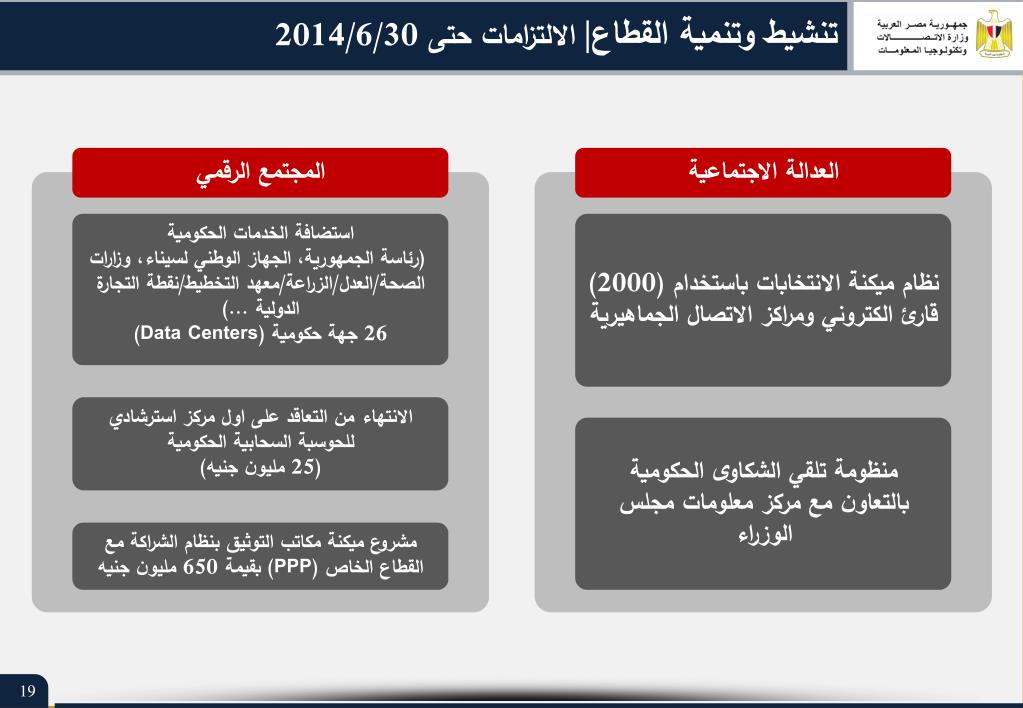 جمهورية مصر العربية
وزارة الاتصالات
وتكنولوجيا المعلومات

تنشيط وتنمية القطاع| الالتزامات حتى 2014/6/30

العدالة الاجتماعية

نظام ميكنة الانتخابات باستخدام (2000) قارئ الكتروني ومراكز الاتصال الجماهيرية

منظومة تلقي الشكاوى الحكومية بالتعاون مع مركز معلومات مجلس الوزراء

المجتمع الرقمي

استضافة الخدمات الحكومية
(رئاسة الجمهورية، الجهاز الوطني لسيناء، وزارات الصحة/العدل/الزراعة/معهد التخطيط/نقطة التجارة الدولية ...)
26 جهة حكومية (Data Centers)

الانتهاء من التعاقد على اول مركز استرشادي للحوسبة السحابية الحكومية
(25 مليون جنيه)

مشروع ميكنة مكاتب التوثيق بنظام الشراكة مع القطاع الخاص (PPP) بقيمة 650 مليون جنيه

19